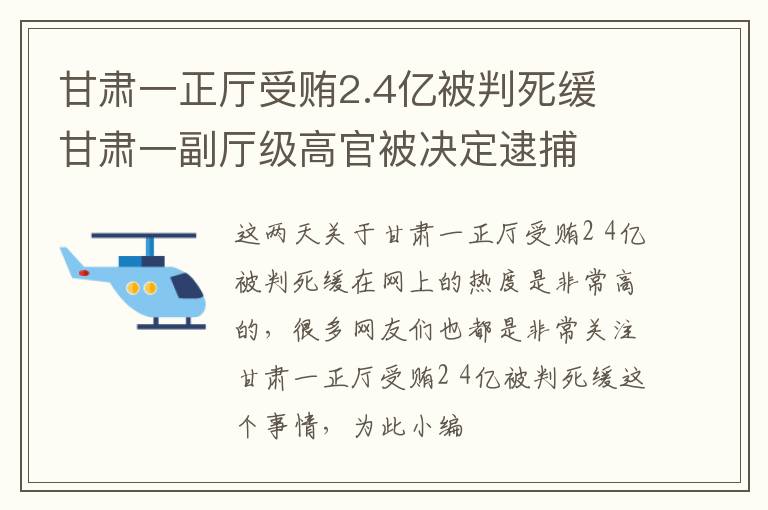 甘肃一正厅受贿2.4亿被判死缓
甘肃一副厅级高官被决定逮捕

这两天关于甘肃一正厅受贿2 4亿被判死缓在网上的热度是非常高的，很多网友们也都是非常关注甘肃一正厅受贿2 4亿被判死缓这个事情，为此小编